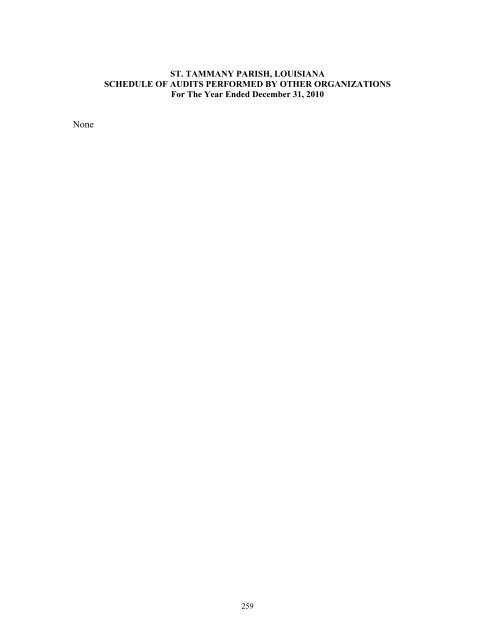 ST. TAMMANY PARISH, LOUISIANA
SCHEDULE OF AUDITS PERFORMED BY OTHER ORGANIZATIONS
For The Year Ended December 31, 2010

None

259